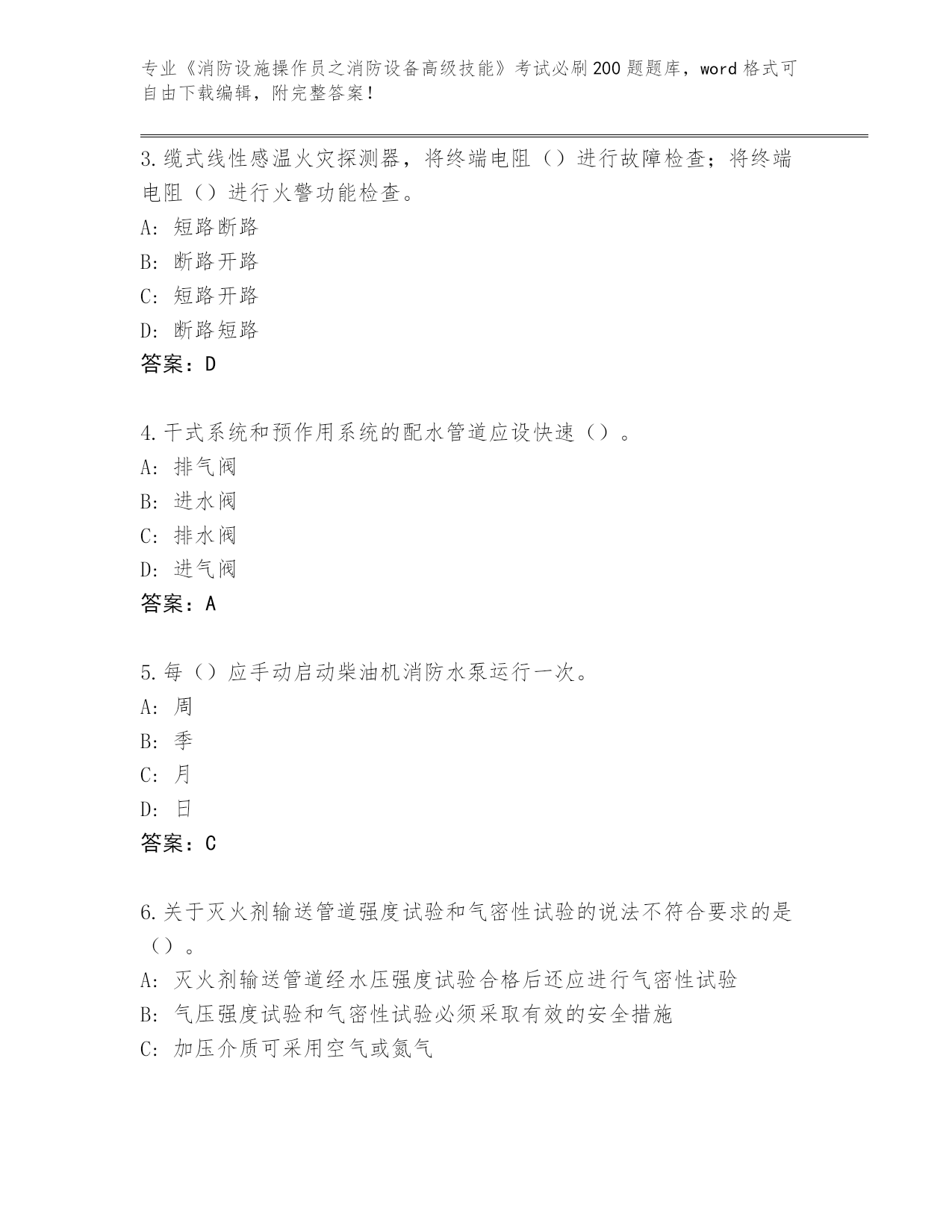 专业《消防设施操作员之消防设备高级技能》考试必刷200题题库，word格式可自由下载编辑，附完整答案！

3.缆式线性感温火灾探测器，将终端电阻（）进行故障检查；将终端电阻（）进行火警功能检查。
A: 短路断路
B: 断路开路
C: 短路开路
D: 断路短路
答案：D

4.干式系统和预作用系统的配水管道应设快速（）。
A: 排气阀
B: 进水阀
C: 排水阀
D: 进气阀
答案：A

5.每（）应手动启动柴油机消防水泵运行一次。
A: 周
B: 季
C: 月
D: 日
答案：C

6.关于灭火剂输送管道强度试验和气密性试验的说法不符合要求的是（）。
A: 灭火剂输送管道经水压强度试验合格后还应进行气密性试验
B: 气压强度试验和气密性试验必须采取有效的安全措施
C: 加压介质可采用空气或氮气